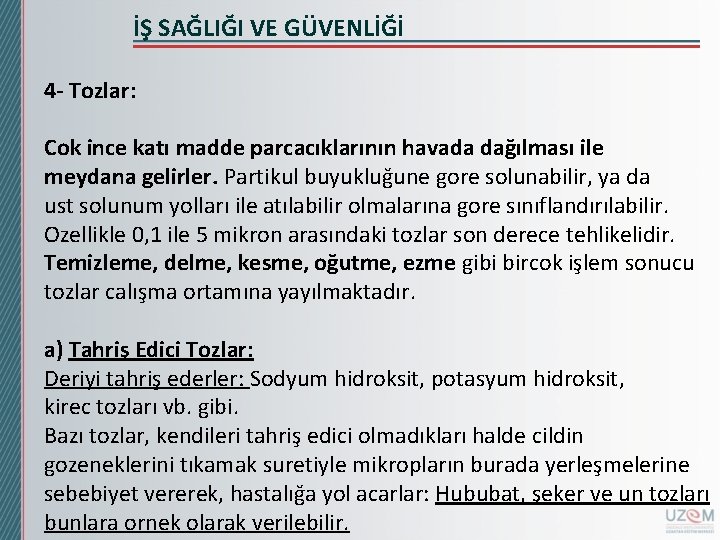 İŞ SAĞLIĞI VE GÜVENLİĞİ

4- Tozlar:

Cok ince katı madde parcacıklarının havada dağılması ile meydana gelirler. Partikul buyukluğune gore solunabilir, ya da ust solunum yolları ile atılabilir olmalarına gore sınıflandırılabilir. Ozellikle 0,1 ile 5 mikron arasındaki tozlar son derece tehlikelidir. Temizleme, delme, kesme, oğutme, ezme gibi bircok işlem sonucu tozlar calışma ortamına yayılmaktadır.

a) Tahriş Edici Tozlar:
Deriyi tahriş ederler: Sodyum hidroksit, potasyum hidroksit, kirec tozları vb. gibi.
Bazı tozlar, kendileri tahriş edici olmadıkları halde cildin gozeneklerini tıkamak suretiyle mikropların burada yerleşmelerine sebebiyet vererek, hastalığa yol acarlar: Hububat, şeker ve un tozları bunlara ornek olarak verilebilir.

UZEM